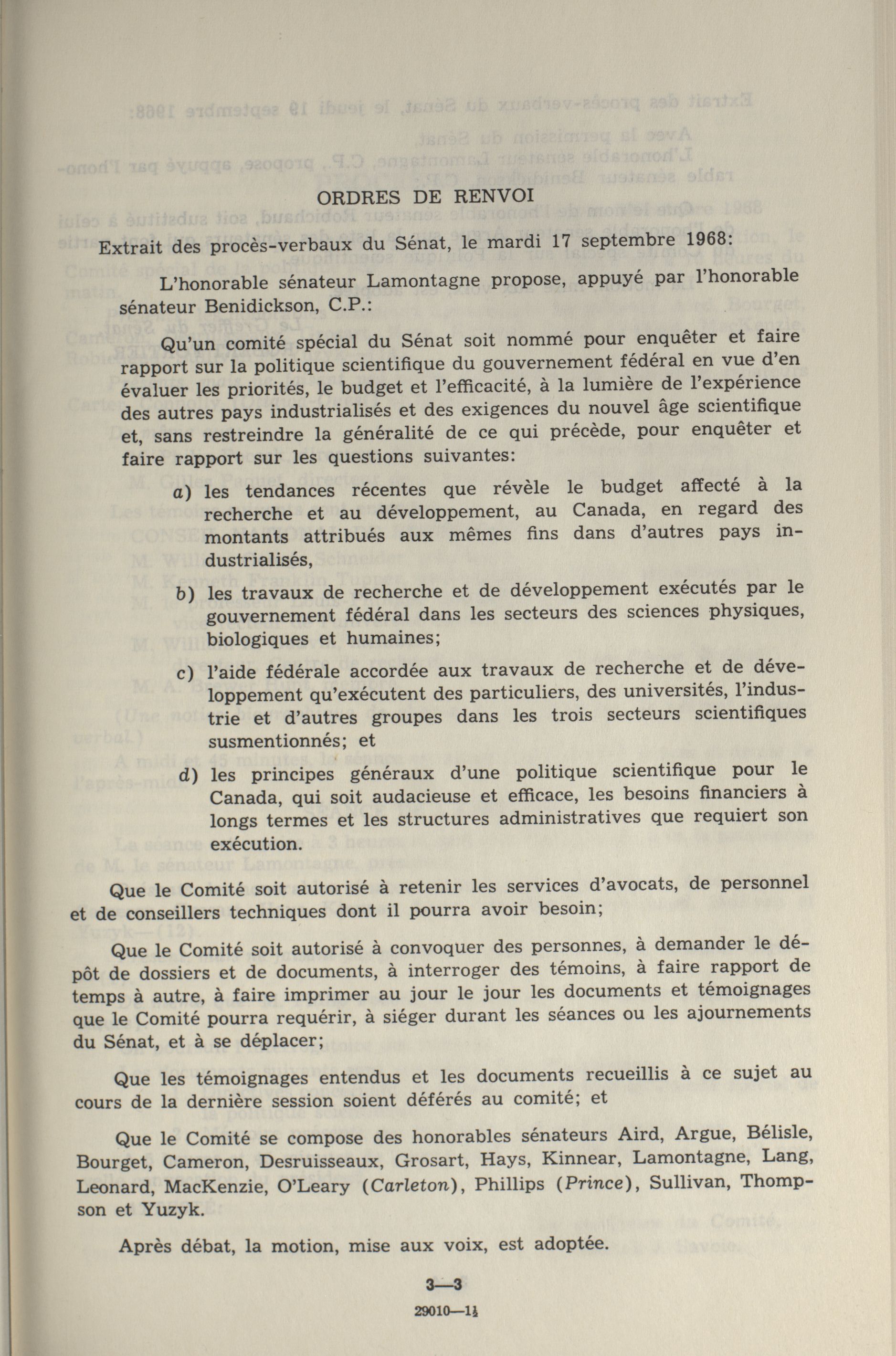 ORDRES DE RENVOI

Extrait des procès-verbaux du Sénat, le mardi 17 septembre 1968:

L'honorable sénateur Lamontagne propose, appuyé par l'honorable sénateur Benidickson, C.P.:

Qu'un comité spécial du Sénat soit nommé pour enquêter et faire rapport sur la politique scientifique du gouvernement fédéral en vue d'en évaluer les priorités, le budget et l'efficacité, à la lumière de l'expérience des autres pays industrialisés et des exigences du nouvel âge scientifique et, sans restreindre la généralité de ce qui précède, pour enquêter et faire rapport sur les questions suivantes:

a) les tendances récentes que révèle le budget affecté à la recherche et au développement, au Canada, en regard des montants attribués aux mêmes fins dans d'autres pays industrialisés,

b) les travaux de recherche et de développement exécutés par le gouvernement fédéral dans les secteurs des sciences physiques, biologiques et humaines;

c) l'aide fédérale accordée aux travaux de recherche et de développement qu'exécutent des particuliers, des universités, l'industrie et d'autres groupes dans les trois secteurs scientifiques susmentionnés; et

d) les principes généraux d'une politique scientifique pour le Canada, qui soit audacieuse et efficace, les besoins financiers à longs termes et les structures administratives que requiert son exécution.

Que le Comité soit autorisé à retenir les services d'avocats, de personnel et de conseillers techniques dont il pourra avoir besoin;

Que le Comité soit autorisé à convoquer des personnes, à demander le dépôt de dossiers et de documents, à interroger des témoins, à faire rapport de temps à autre, à faire imprimer au jour le jour les documents et témoignages que le Comité pourra requérir, à siéger durant les séances ou les ajournements du Sénat, et à se déplacer;

Que les témoignages entendus et les documents recueillis à ce sujet au cours de la dernière session soient déférés au comité; et

Que le Comité se compose des honorables sénateurs Aird, Argue, Bélisle, Bourget, Cameron, Desruisseaux, Grosart, Hays, Kinnear, Lamontagne, Lang, Leonard, MacKenzie, O'Leary (Carleton), Phillips (Prince), Sullivan, Thompson et Yuzyk.

Après débat, la motion, mise aux voix, est adoptée.

3—3

29010—1½